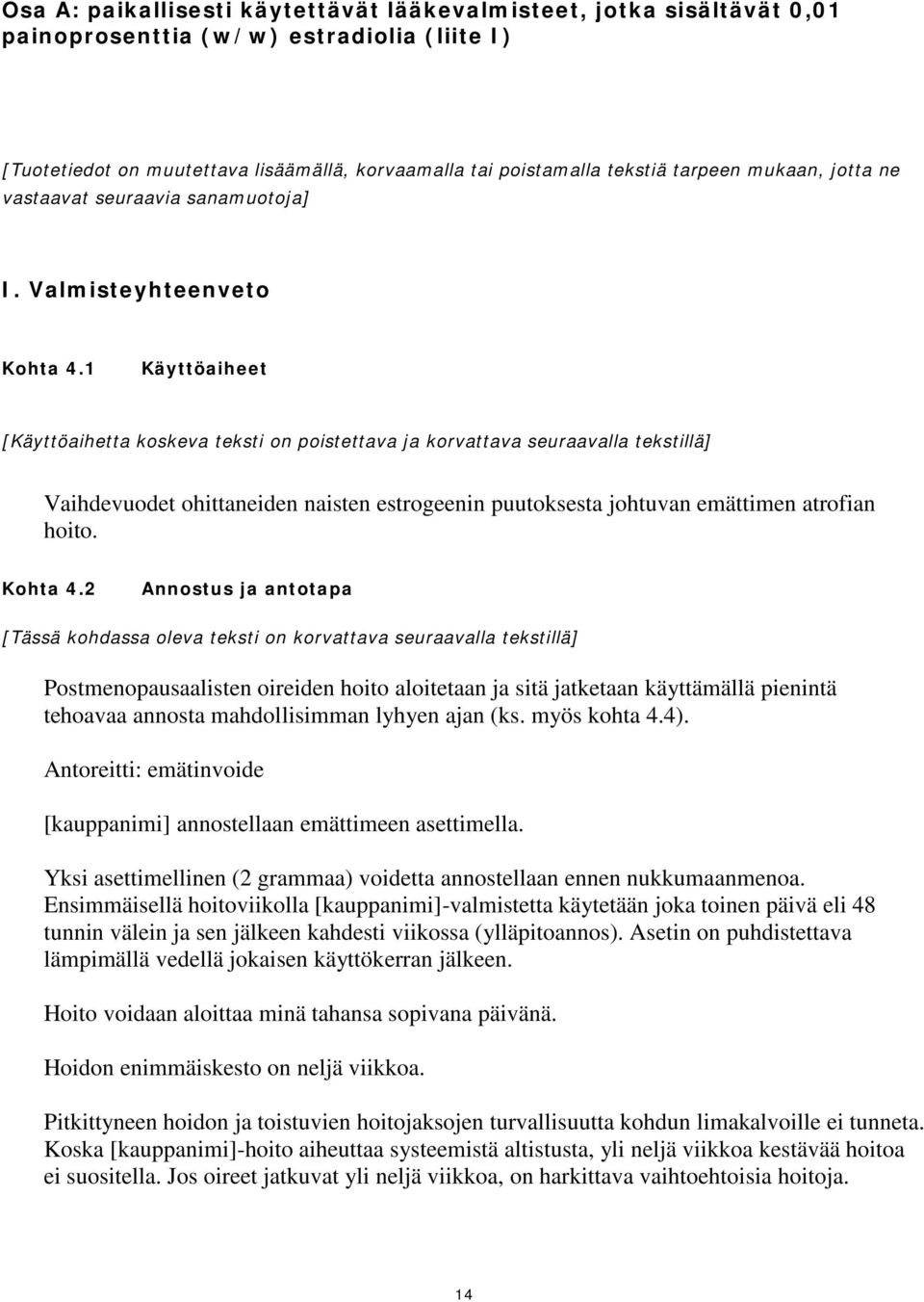 Osa A: paikallisesti käytettävät lääkevalmisteet, jotka sisältävät 0,01 painoprosenttia (w/w) estradiolia (liite I)

[Tuotetiedot on muutettava lisäämällä, korvaamalla tai poistamalla tekstiä tarpeen mukaan, jotta ne vastaavat seuraavia sanamuotoja]

I. Valmisteyhteenveto

Kohta 4.1 Käyttöaiheet

[Käyttöaihetta koskeva teksti on poistettava ja korvattava seuraavalla tekstillä]

Vaihdevuodet ohittaneiden naisten estrogeenin puutoksesta johtuvan emättimen atrofian hoito.

Kohta 4.2 Annostus ja antotapa

[Tässä kohdassa oleva teksti on korvattava seuraavalla tekstillä]

Postmenopausaalisten oireiden hoito aloitetaan ja sitä jatketaan käyttämällä pienintä tehoavaa annosta mahdollisimman lyhyen ajan (ks. myös kohta 4.4).

Antoreitti: emätinvoide

[kauppanimi] annostellaan emättimeen asettimella.

Yksi asettimellinen (2 grammaa) voidetta annostellaan ennen nukkumaanmenoa. Ensimmäisellä hoitoviikolla [kauppanimi]-valmistetta käytetään joka toinen päivä eli 48 tunnin välein ja sen jälkeen kahdesti viikossa (ylläpitoannos). Asetin on puhdistettava lämpimällä vedellä jokaisen käyttökerran jälkeen.

Hoito voidaan aloittaa minä tahansa sopivana päivänä.

Hoidon enimmäiskesto on neljä viikkoa.

Pitkittyneen hoidon ja toistuvien hoitojaksojen turvallisuutta kohdun limakalvoille ei tunneta. Koska [kauppanimi]-hoito aiheuttaa systeemistä altistusta, yli neljä viikkoa kestävää hoitoa ei suositella. Jos oireet jatkuvat yli neljä viikkoa, on harkittava vaihtoehtoisia hoitoja.

14